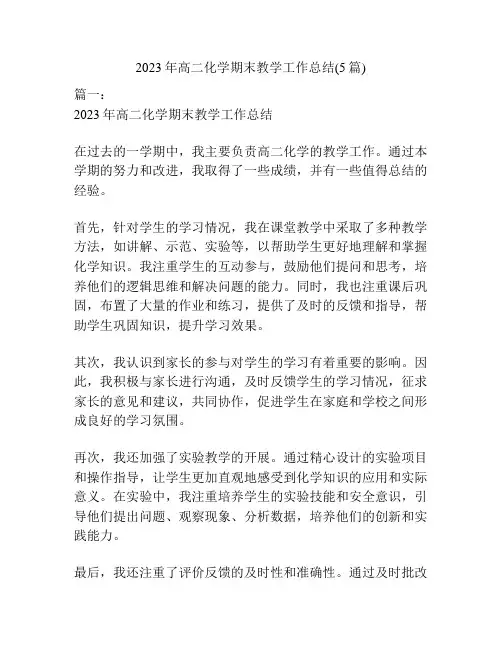 2023年高二化学期末教学工作总结(5篇)

篇一:
2023年高二化学期末教学工作总结

在过去的一学期中，我主要负责高二化学的教学工作。通过本学期的努力和改进，我取得了一些成绩，并有一些值得总结的经验。

首先，针对学生的学习情况，我在课堂教学中采取了多种教学方法，如讲解、示范、实验等，以帮助学生更好地理解和掌握化学知识。我注重学生的互动参与，鼓励他们提问和思考，培养他们的逻辑思维和解决问题的能力。同时，我也注重课后巩固，布置了大量的作业和练习，提供了及时的反馈和指导，帮助学生巩固知识，提升学习效果。

其次，我认识到家长的参与对学生的学习有着重要的影响。因此，我积极与家长进行沟通，及时反馈学生的学习情况，征求家长的意见和建议，共同协作，促进学生在家庭和学校之间形成良好的学习氛围。

再次，我还加强了实验教学的开展。通过精心设计的实验项目和操作指导，让学生更加直观地感受到化学知识的应用和实际意义。在实验中，我注重培养学生的实验技能和安全意识，引导他们提出问题、观察现象、分析数据，培养他们的创新和实践能力。

最后，我还注重了评价反馈的及时性和准确性。通过及时批改